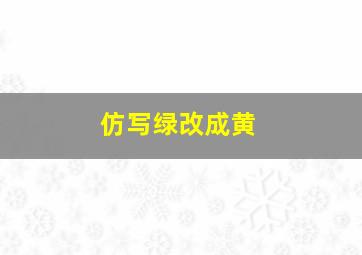 仿写绿改成黄